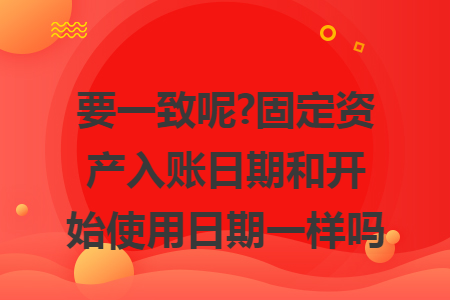 要一致呢?固定资产入账日期和开始使用日期一样吗